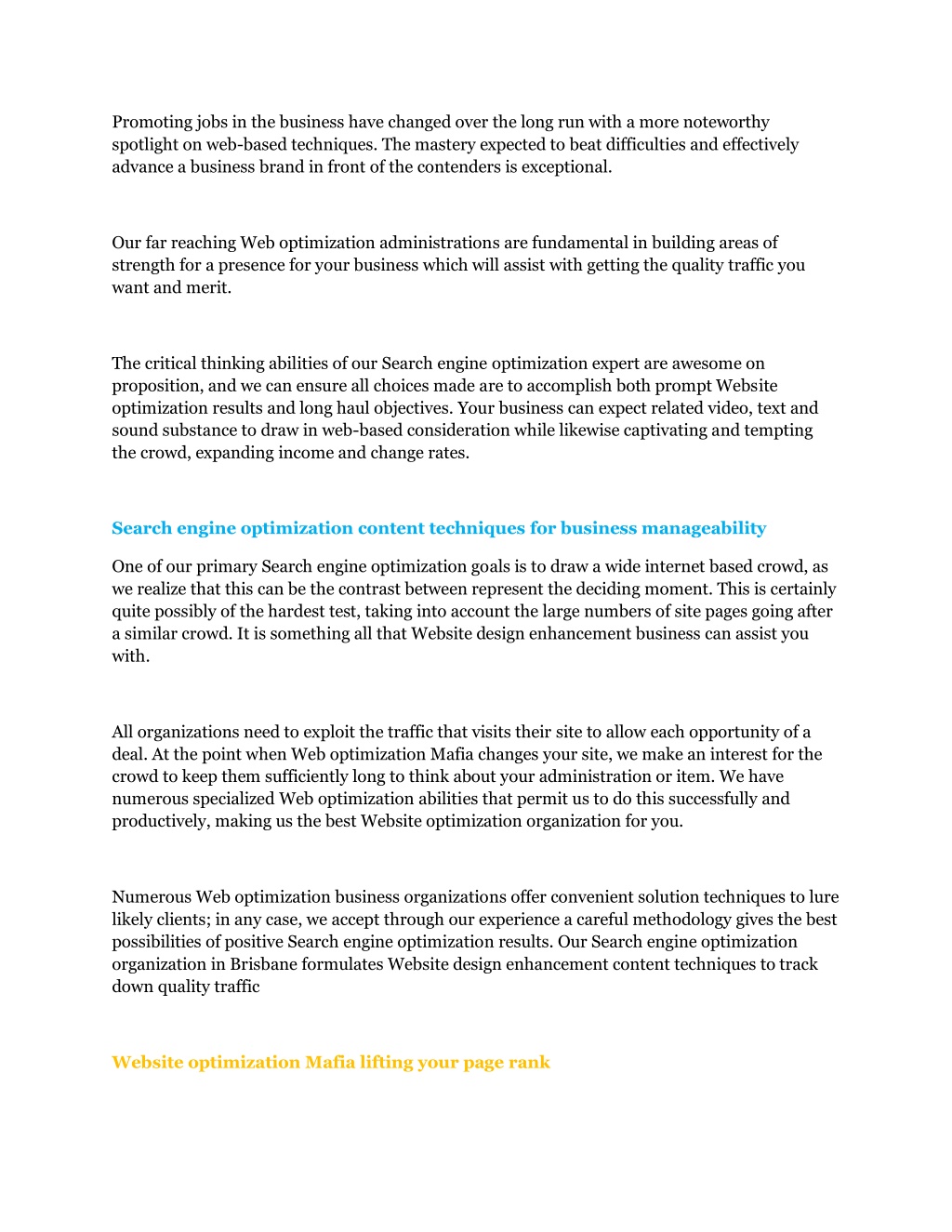 Promoting jobs in the business have changed over the long run with a more noteworthy spotlight on web-based techniques. The mastery expected to beat difficulties and effectively advance a business brand in front of the contenders is exceptional.

Our far reaching Web optimization administrations are fundamental in building areas of strength for a presence for your business which will assist with getting the quality traffic you want and merit.

The critical thinking abilities of our Search engine optimization expert are awesome on proposition, and we can ensure all choices made are to accomplish both prompt Website optimization results and long haul objectives. Your business can expect related video, text and sound substance to draw in web-based consideration while likewise captivating and tempting the crowd, expanding income and change rates.

Search engine optimization content techniques for business manageability

One of our primary Search engine optimization goals is to draw a wide internet based crowd, as we realize that this can be the contrast between represent the deciding moment. This is certainly quite possibly of the hardest test, taking into account the large numbers of site pages going after a similar crowd. It is something all that Website design enhancement business can assist you with.

All organizations need to exploit the traffic that visits their site to allow each opportunity of a deal. At the point when Web optimization Mafia changes your site, we make an interest for the crowd to keep them sufficiently long to think about your administration or item. We have numerous specialized Web optimization abilities that permit us to do this successfully and productively, making us the best Website optimization organization for you.

Numerous Web optimization business organizations offer convenient solution techniques to lure likely clients; in any case, we accept through our experience a careful methodology gives the best possibilities of positive Search engine optimization results. Our Search engine optimization organization in Brisbane formulates Website design enhancement content techniques to track down quality traffic

Website optimization Mafia lifting your page rank